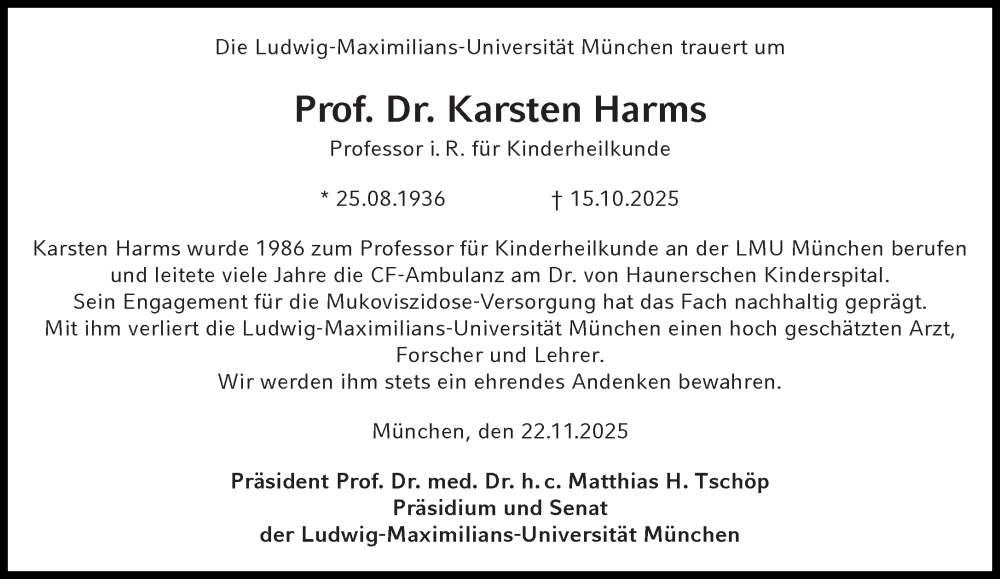 Die Ludwig-Maximilians-Universität München trauert um

Prof. Dr. Karsten Harms

Professor i. R. für Kinderheilkunde

* 25.08.1936    † 15.10.2025

Karsten Harms wurde 1986 zum Professor für Kinderheilkunde an der LMU München berufen und leitete viele Jahre die CF-Ambulanz am Dr. von Haunerschen Kinderspital. Sein Engagement für die Mukoviszidose-Versorgung hat das Fach nachhaltig geprägt. Mit ihm verliert die Ludwig-Maximilians-Universität München einen hoch geschätzten Arzt, Forscher und Lehrer. Wir werden ihm stets ein ehrendes Andenken bewahren.

München, den 22.11.2025

Präsident Prof. Dr. med. Dr. h. c. Matthias H. Tschöp
Präsidium und Senat
der Ludwig-Maximilians-Universität München